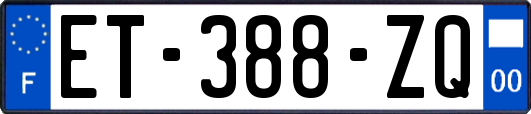 F
ET-388-ZQ
00